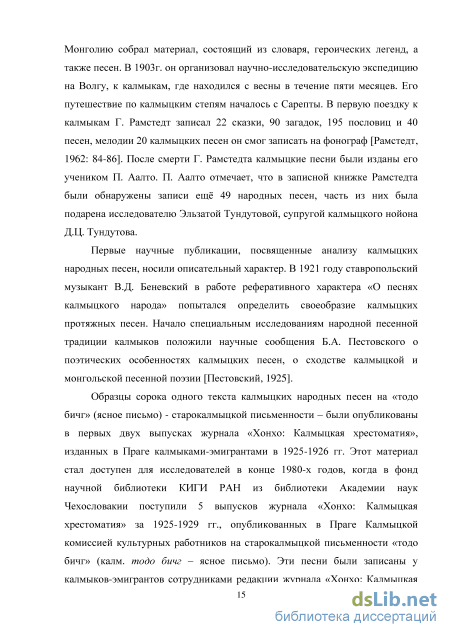 Монголию собрал материал, состоящий из словаря, героических легенд, а также песен. В 1903г. он организовал научно-исследовательскую экспедицию на Волгу, к калмыкам, где находился с весны в течение пяти месяцев. Его путешествие по калмыцким степям началось с Сарепты. В первую поездку к калмыкам Г. Рамстедт записал 22 сказки, 90 загадок, 195 пословиц и 40 песен, мелодии 20 калмыцких песен он смог записать на фонограф [Рамстедт, 1962: 84-86]. После смерти Г. Рамстедта калмыцкие песни были изданы его учеником П. Аалто. П. Аалто отмечает, что в записной книжке Рамстедта были обнаружены записи ещё 49 народных песен, часть из них была подарена исследователю Эльзатой Тундутовой, супругой калмыцкого нойона Д.Ц. Тундутова.

Первые научные публикации, посвященные анализу калмыцких народных песен, носили описательный характер. В 1921 году ставропольский музыкант В.Д. Беневский в работе реферативного характера «О песнях калмыцкого народа» попытался определить своеобразие калмыцких протяжных песен. Начало специальным исследованиям народной песенной традиции калмыков положили научные сообщения Б.А. Пестовского о поэтических особенностях калмыцких песен, о сходстве калмыцкой и монгольской песенной поэзии [Пестовский, 1925].

Образцы сорока одного текста калмыцких народных песен на «тодо бичг» (ясное письмо) - старокалмыцкой письменности – были опубликованы в первых двух выпусках журнала «Хонхо: Калмыцкая хрестоматия», изданных в Праге калмыками-эмигрантами в 1925-1926 гг. Этот материал стал доступен для исследователей в конце 1980-х годов, когда в фонд научной библиотеки КИГИ РАН из библиотеки Академии наук Чехословакии поступили 5 выпусков журнала «Хонхо: Калмыцкая хрестоматия» за 1925-1929 гг., опубликованных в Праге Калмыцкой комиссией культурных работников на старокалмыцкой письменности «тодо бичг» (калм. тодо бичг – ясное письмо). Эти песни были записаны у калмыков-эмигрантов сотрудниками редакции журнала «Хонхо: Калмыцкая

15

dsLib.net
библиотека диссертаций